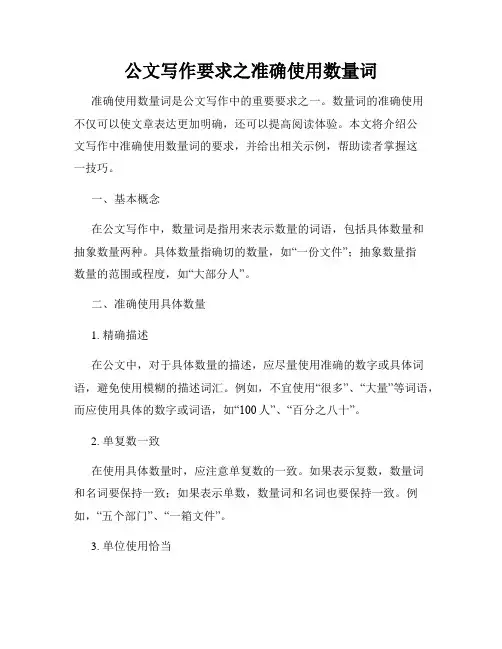 公文写作要求之准确使用数量词

准确使用数量词是公文写作中的重要要求之一。数量词的准确使用不仅可以使文章表达更加明确，还可以提高阅读体验。本文将介绍公文写作中准确使用数量词的要求，并给出相关示例，帮助读者掌握这一技巧。

一、基本概念

在公文写作中，数量词是指用来表示数量的词语，包括具体数量和抽象数量两种。具体数量指确切的数量，如“一份文件”；抽象数量指数量的范围或程度，如“大部分人”。

二、准确使用具体数量

1. 精确描述

在公文中，对于具体数量的描述，应尽量使用准确的数字或具体词语，避免使用模糊的描述词汇。例如，不宜使用“很多”、“大量”等词语，而应使用具体的数字或词语，如“100人”、“百分之八十”。

2. 单复数一致

在使用具体数量时，应注意单复数的一致。如果表示复数，数量词和名词要保持一致；如果表示单数，数量词和名词也要保持一致。例如，“五个部门”、“一箱文件”。

3. 单位使用恰当